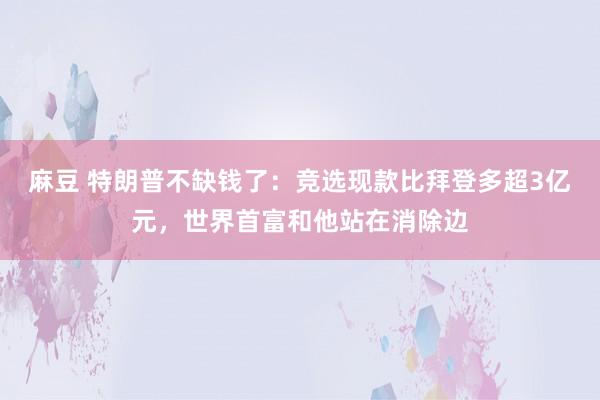 麻豆 特朗普不缺钱了：竞选现款比拜登多超3亿元，世界首富和他站在消除边